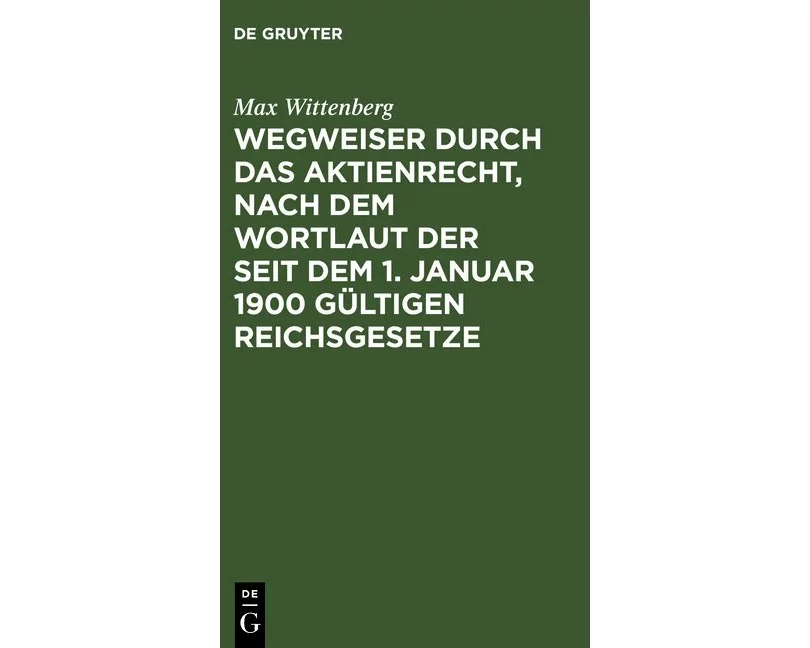 DE GRUYTER

Max Wittenberg

WEGWEISER DURCH DAS AKTIENRECHT, NACH DEM WORTLAUT DER SEIT DEM 1. JANUAR 1900 GÜLTIGEN REICHSGESETZE

DE
G